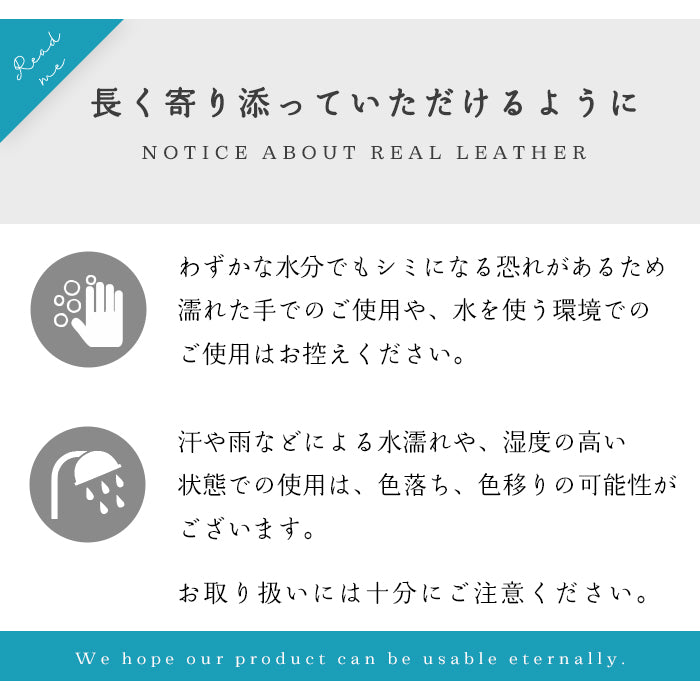 Read me

長く寄り添っていただけるように

NOTICE ABOUT REAL LEATHER

わずかな水分でもシミになる恐れがあるため濡れた手でのご使用や、水を使う環境でのご使用はお控えください。

汗や雨などによる水濡れや、湿度の高い状態での使用は、色落ち、色移りの可能性がございます。

お取り扱いには十分にご注意ください。

We hope our product can be usable eternally.